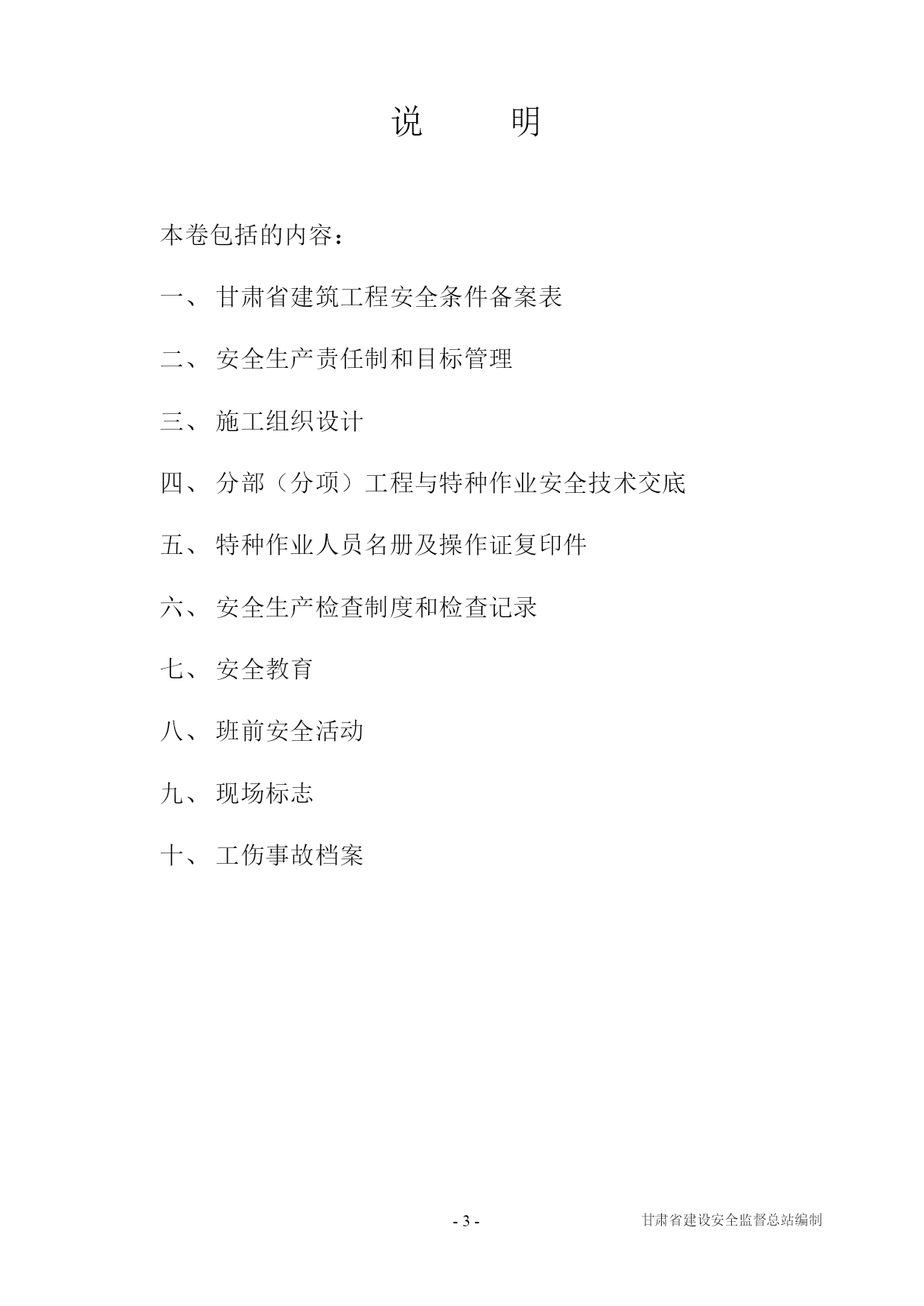 说　　明

本卷包括的内容：

一、 甘肃省建筑工程安全条件备案表

二、 安全生产责任制和目标管理

三、 施工组织设计

四、 分部（分项）工程与特种作业安全技术交底

五、 特种作业人员名册及操作证复印件

六、 安全生产检查制度和检查记录

七、 安全教育

八、 班前安全活动

九、 现场标志

十、 工伤事故档案

- 3 -

甘肃省建设安全监督总站编制